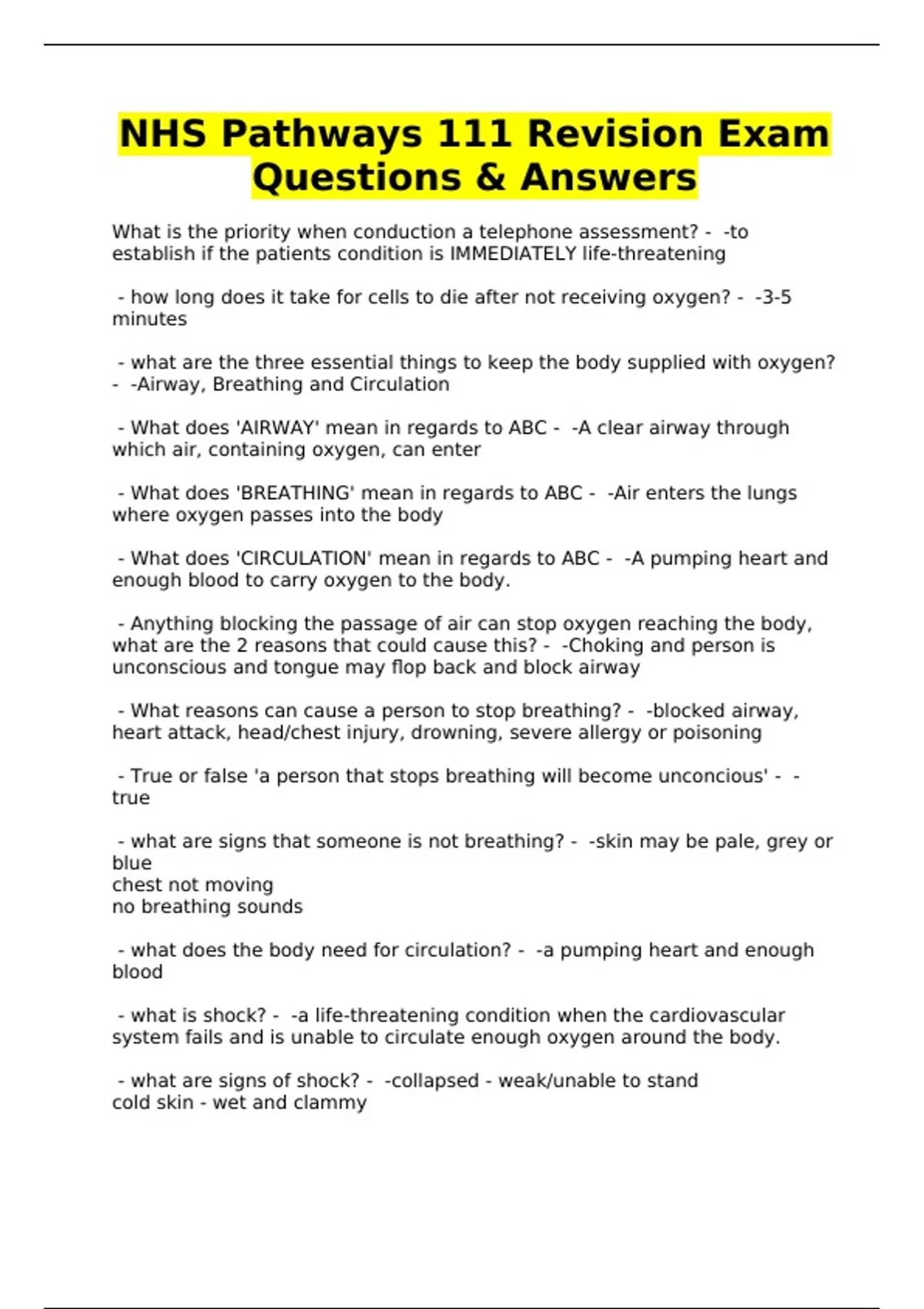 NHS Pathways 111 Revision Exam Questions & Answers

What is the priority when conduction a telephone assessment? - -to establish if the patients condition is IMMEDIATELY life-threatening

- how long does it take for cells to die after not receiving oxygen? - -3-5 minutes

- what are the three essential things to keep the body supplied with oxygen? - -Airway, Breathing and Circulation

- What does 'AIRWAY' mean in regards to ABC - -A clear airway through which air, containing oxygen, can enter

- What does 'BREATHING' mean in regards to ABC - -Air enters the lungs where oxygen passes into the body

- What does 'CIRCULATION' mean in regards to ABC - -A pumping heart and enough blood to carry oxygen to the body.

- Anything blocking the passage of air can stop oxygen reaching the body, what are the 2 reasons that could cause this? - -Choking and person is unconscious and tongue may flop back and block airway

- What reasons can cause a person to stop breathing? - -blocked airway, heart attack, head/chest injury, drowning, severe allergy or poisoning

- True or false 'a person that stops breathing will become unconcious' - -true

- what are signs that someone is not breathing? - -skin may be pale, grey or blue
chest not moving
no breathing sounds

- what does the body need for circulation? - -a pumping heart and enough blood

- what is shock? - -a life-threatening condition when the cardiovascular system fails and is unable to circulate enough oxygen around the body.

- what are signs of shock? - -collapsed - weak/unable to stand
cold skin - wet and clammy